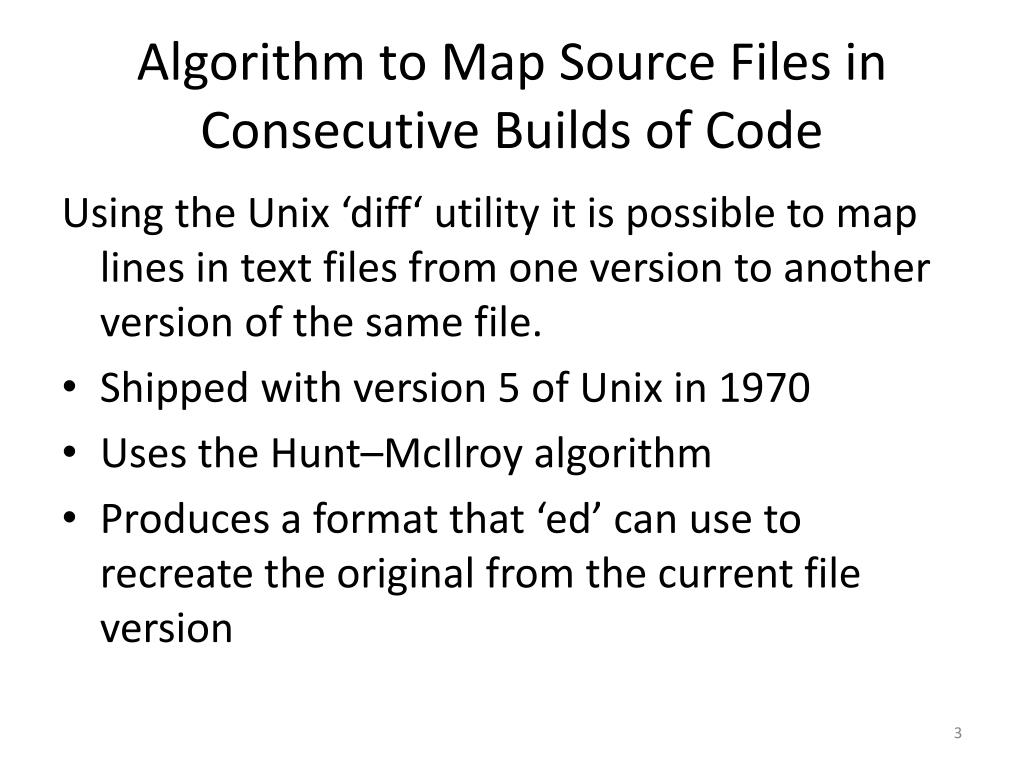 Algorithm to Map Source Files in Consecutive Builds of Code

Using the Unix 'diff' utility it is possible to map lines in text files from one version to another version of the same file.

• Shipped with version 5 of Unix in 1970
• Uses the Hunt–McIlroy algorithm
• Produces a format that 'ed' can use to recreate the original from the current file version

3